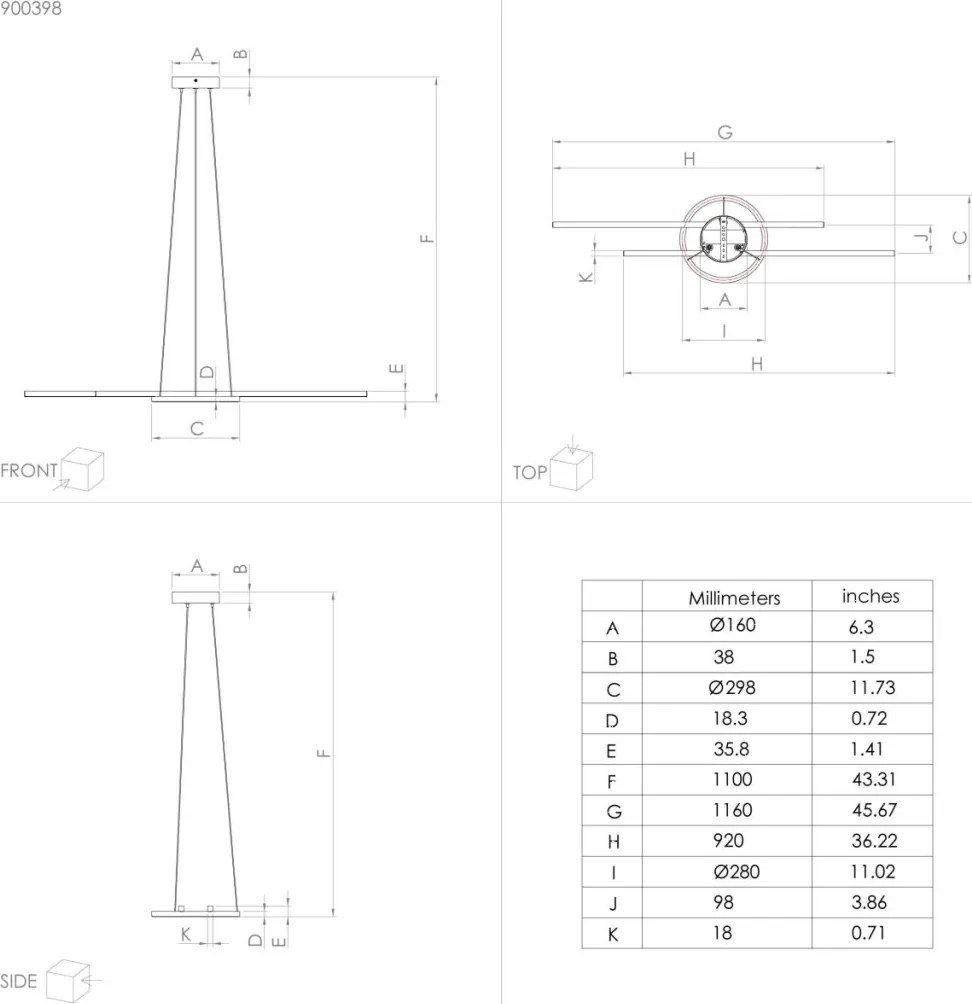 900398

A
B
F
D
E
C
FRONT

G
H
J
C
K
A
I
H
TOP

A
B
F
K
D
E
SIDE

|  | Millimeters | inches |
|---|---|---|
| A | Ø160 | 6.3 |
| B | 38 | 1.5 |
| C | Ø298 | 11.73 |
| D | 18.3 | 0.72 |
| E | 35.8 | 1.41 |
| F | 1100 | 43.31 |
| G | 1160 | 45.67 |
| H | 920 | 36.22 |
| I | Ø280 | 11.02 |
| J | 98 | 3.86 |
| K | 18 | 0.71 |